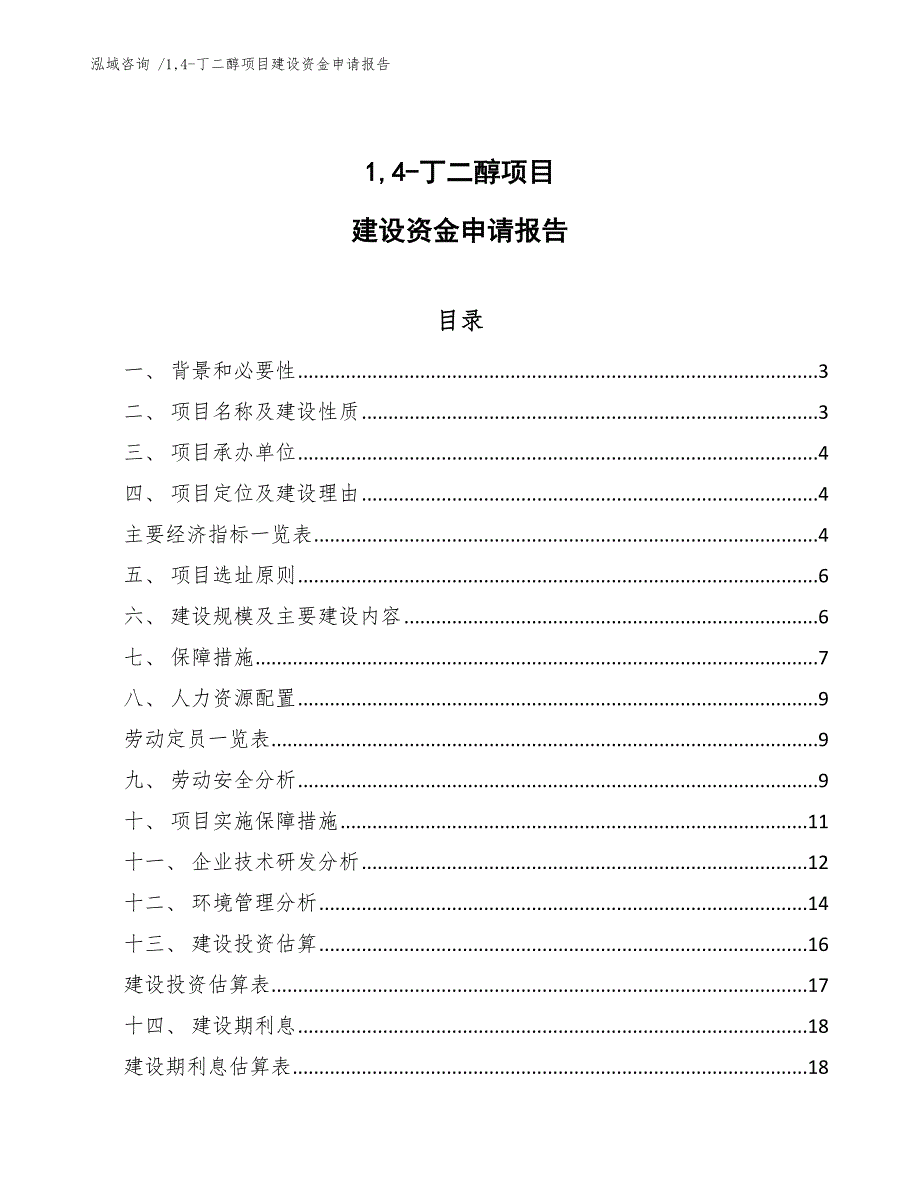 泓域咨询 /1,4-丁二醇项目建设资金申请报告

1,4-丁二醇项目

建设资金申请报告

目录

一、 背景和必要性....................3
二、 项目名称及建设性质....................3
三、 项目承办单位....................4
四、 项目定位及建设理由....................4
主要经济指标一览表....................4
五、 项目选址原则....................6
六、 建设规模及主要建设内容....................6
七、 保障措施....................7
八、 人力资源配置....................9
劳动定员一览表....................9
九、 劳动安全分析....................9
十、 项目实施保障措施....................11
十一、 企业技术研发分析....................12
十二、 环境管理分析....................14
十三、 建设投资估算....................16
建设投资估算表....................17
十四、 建设期利息....................18
建设期利息估算表....................18